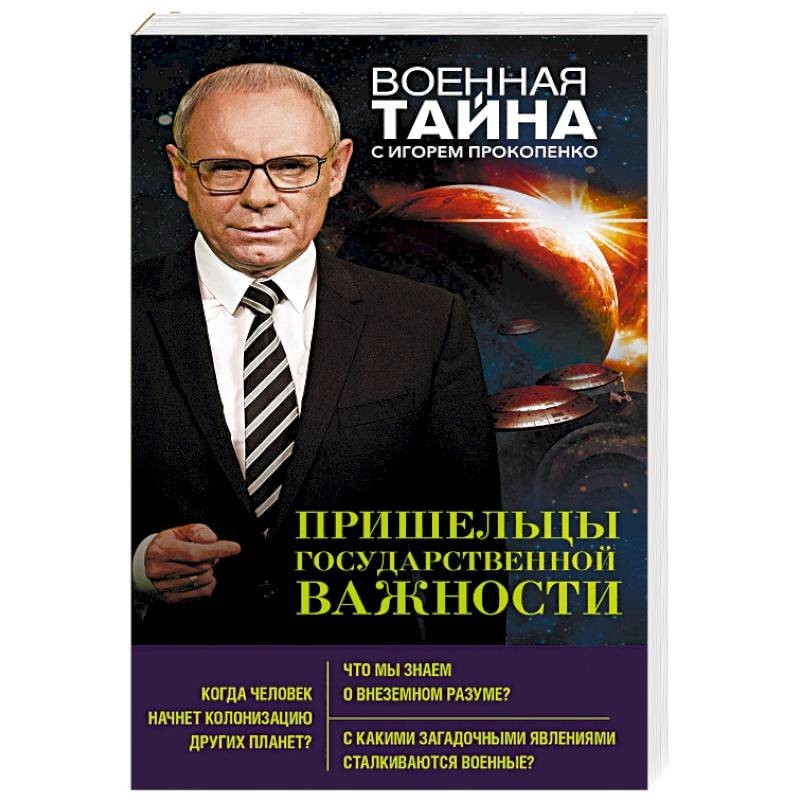 ВОЕННАЯ ТАЙНА
С ИГОРЕМ ПРОКОПЕНКО

ПРИШЕЛЬЦЫ ГОСУДАРСТВЕННОЙ ВАЖНОСТИ

КОГДА ЧЕЛОВЕК НАЧНЕТ КОЛОНИЗАЦИЮ ДРУГИХ ПЛАНЕТ?

ЧТО МЫ ЗНАЕМ О ВНЕЗЕМНОМ РАЗУМЕ?

С КАКИМИ ЗАГАДОЧНЫМИ ЯВЛЕНИЯМИ СТАЛКИВАЮТСЯ ВОЕННЫЕ?